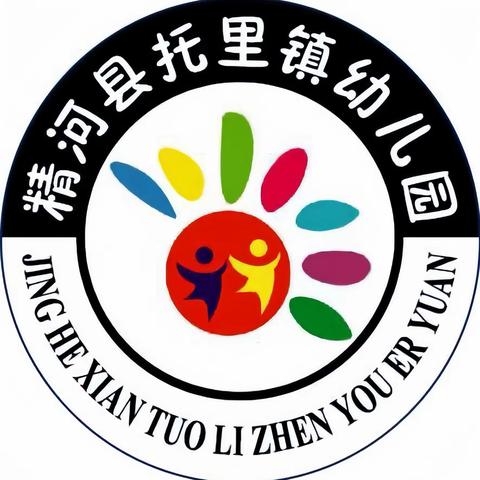 精河县托里镇幼儿园

JING HE XIAN TUO LI ZHEN YOU ER YUAN